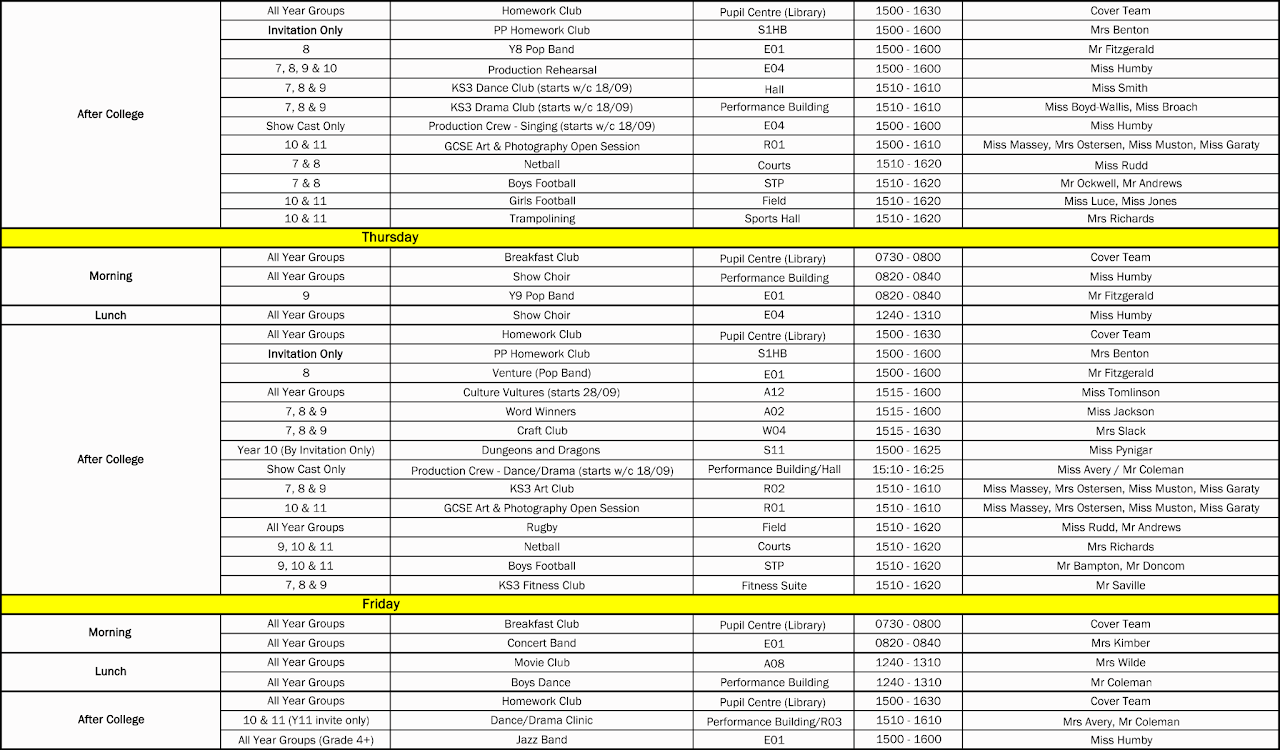 | | | | | | |
|---|---|---|---|---|---|
| After College | All Year Groups | Homework Club | Pupil Centre (Library) | 1500 - 1630 | Cover Team |
| | Invitation Only | PP Homework Club | S1HB | 1500 - 1600 | Mrs Benton |
| | 8 | Y8 Pop Band | E01 | 1500 - 1600 | Mr Fitzgerald |
| | 7, 8, 9 & 10 | Production Rehearsal | E04 | 1500 - 1600 | Miss Humby |
| | 7, 8 & 9 | KS3 Dance Club (starts w/c 18/09) | Hall | 1510 - 1610 | Miss Smith |
| | 7, 8 & 9 | KS3 Drama Club (starts w/c 18/09) | Performance Building | 1510 - 1610 | Miss Boyd-Wallis, Miss Broach |
| | Show Cast Only | Production Crew - Singing (starts w/c 18/09) | E04 | 1500 - 1600 | Miss Humby |
| | 10 & 11 | GCSE Art & Photography Open Session | R01 | 1500 - 1610 | Miss Massey, Mrs Ostersen, Miss Muston, Miss Garaty |
| | 7 & 8 | Netball | Courts | 1510 - 1620 | Miss Rudd |
| | 7 & 8 | Boys Football | STP | 1510 - 1620 | Mr Ockwell, Mr Andrews |
| | 10 & 11 | Girls Football | Field | 1510 - 1620 | Miss Luce, Miss Jones |
| | 10 & 11 | Trampolining | Sports Hall | 1510 - 1620 | Mrs Richards |
| Thursday | | | | | |
| Morning | All Year Groups | Breakfast Club | Pupil Centre (Library) | 0730 - 0800 | Cover Team |
| | All Year Groups | Show Choir | Performance Building | 0820 - 0840 | Miss Humby |
| | 9 | Y9 Pop Band | E01 | 0820 - 0840 | Mr Fitzgerald |
| Lunch | All Year Groups | Show Choir | E04 | 1240 - 1310 | Miss Humby |
| After College | All Year Groups | Homework Club | Pupil Centre (Library) | 1500 - 1630 | Cover Team |
| | Invitation Only | PP Homework Club | S1HB | 1500 - 1600 | Mrs Benton |
| | 8 | Venture (Pop Band) | E01 | 1500 - 1600 | Mr Fitzgerald |
| | All Year Groups | Culture Vultures (starts 28/09) | A12 | 1515 - 1600 | Miss Tomlinson |
| | 7, 8 & 9 | Word Winners | A02 | 1515 - 1600 | Miss Jackson |
| | 7, 8 & 9 | Craft Club | W04 | 1515 - 1630 | Mrs Slack |
| | Year 10 (By Invitation Only) | Dungeons and Dragons | S11 | 1500 - 1625 | Miss Pynigar |
| | Show Cast Only | Production Crew - Dance/Drama (starts w/c 18/09) | Performance Building/Hall | 15:10 - 16:25 | Miss Avery / Mr Coleman |
| | 7, 8 & 9 | KS3 Art Club | R02 | 1510 - 1610 | Miss Massey, Mrs Ostersen, Miss Muston, Miss Garaty |
| | 10 & 11 | GCSE Art & Photography Open Session | R01 | 1510 - 1610 | Miss Massey, Mrs Ostersen, Miss Muston, Miss Garaty |
| | All Year Groups | Rugby | Field | 1510 - 1620 | Miss Rudd, Mr Andrews |
| | 9, 10 & 11 | Netball | Courts | 1510 - 1620 | Mrs Richards |
| | 9, 10 & 11 | Boys Football | STP | 1510 - 1620 | Mr Bampton, Mr Doncom |
| | 7, 8 & 9 | KS3 Fitness Club | Fitness Suite | 1510 - 1620 | Mr Saville |
| Friday | | | | | |
| Morning | All Year Groups | Breakfast Club | Pupil Centre (Library) | 0730 - 0800 | Cover Team |
| | All Year Groups | Concert Band | E01 | 0820 - 0840 | Mrs Kimber |
| Lunch | All Year Groups | Movie Club | A08 | 1240 - 1310 | Mrs Wilde |
| | All Year Groups | Boys Dance | Performance Building | 1240 - 1310 | Mr Coleman |
| After College | All Year Groups | Homework Club | Pupil Centre (Library) | 1500 - 1630 | Cover Team |
| | 10 & 11 (Y11 invite only) | Dance/Drama Clinic | Performance Building/R03 | 1510 - 1610 | Mrs Avery, Mr Coleman |
| | All Year Groups (Grade 4+) | Jazz Band | E01 | 1500 - 1600 | Miss Humby |